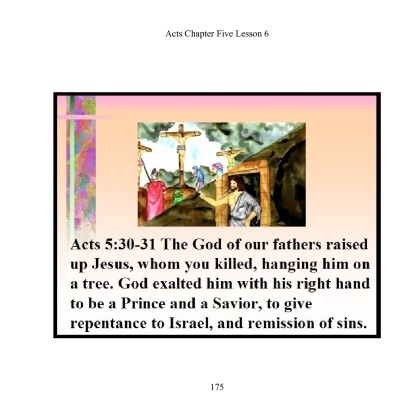 Acts Chapter Five Lesson 6

Acts 5:30-31 The God of our fathers raised up Jesus, whom you killed, hanging him on a tree. God exalted him with his right hand to be a Prince and a Savior, to give repentance to Israel, and remission of sins.

175